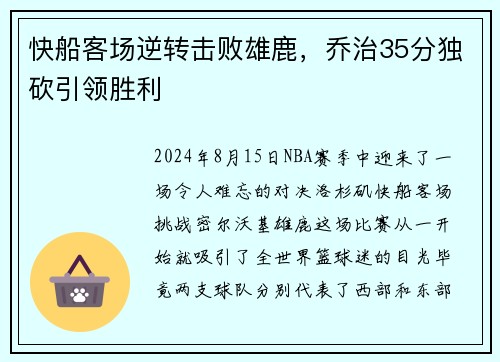 快船客场逆转击败雄鹿，乔治35分独砍引领胜利

2024年8月15日NBA赛季中迎来了一场令人难忘的对决洛杉矶快船客场挑战密尔沃基雄鹿这场比赛从一开始就吸引了全世界篮球迷的目光毕竟两支球队分别代表了西部和东部